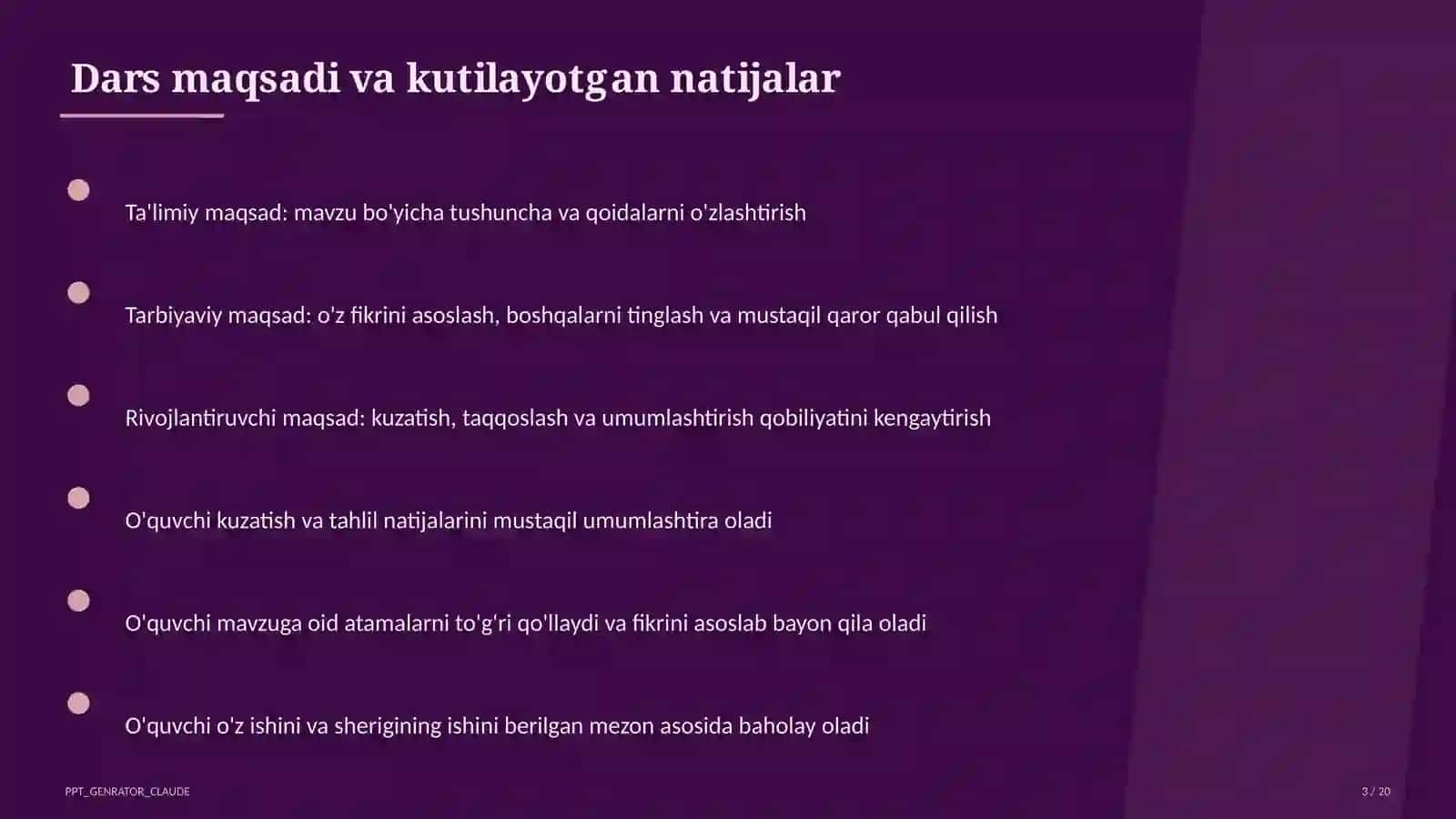 Dars maqsadi va kutilayotgan natijalar

Ta'limiy maqsad: mavzu bo'yicha tushuncha va qoidalarni o'zlashtirish

Tarbiyaviy maqsad: o'z fikrini asoslash, boshqalarni tinglash va mustaqil qaror qabul qilish

Rivojlantiruvchi maqsad: kuzatish, taqqoslash va umumlashtirish qobiliyatini kengaytirish

O'quvchi kuzatish va tahlil natijalarini mustaqil umumlashtira oladi

O'quvchi mavzuga oid atamalarni to'g'ri qo'llaydi va fikrini asoslab bayon qila oladi

O'quvchi o'z ishini va sherigining ishini berilgan mezon asosida baholay oladi

PPT_GENRATOR_CLAUDE

3 / 20